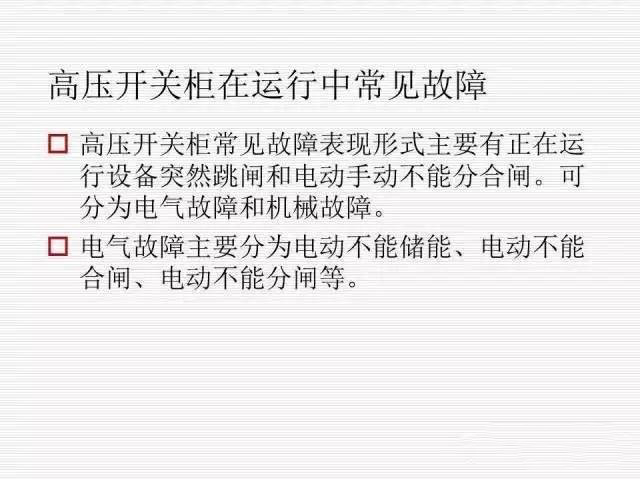 高压开关柜在运行中常见故障

□ 高压开关柜常见故障表现形式主要有正在运行设备突然跳闸和电动手动不能分合闸。可分为电气故障和机械故障。

□ 电气故障主要分为电动不能储能、电动不能合闸、电动不能分闸等。